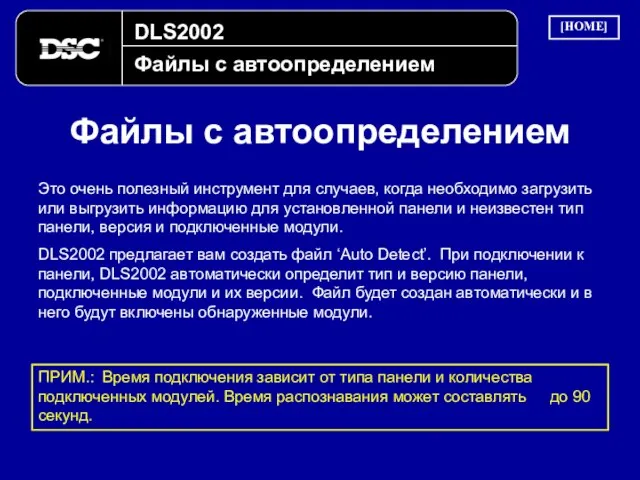 DSC

DLS2002

Файлы с автоопределением

[HOME]

Файлы с автоопределением

Это очень полезный инструмент для случаев, когда необходимо загрузить или выгрузить информацию для установленной панели и неизвестен тип панели, версия и подключенные модули.

DLS2002 предлагает вам создать файл ‘Auto Detect’. При подключении к панели, DLS2002 автоматически определит тип и версию панели, подключенные модули и их версии. Файл будет создан автоматически и в него будут включены обнаруженные модули.

ПРИМ.: Время подключения зависит от типа панели и количества подключенных модулей. Время распознавания может составлять до 90 секунд.